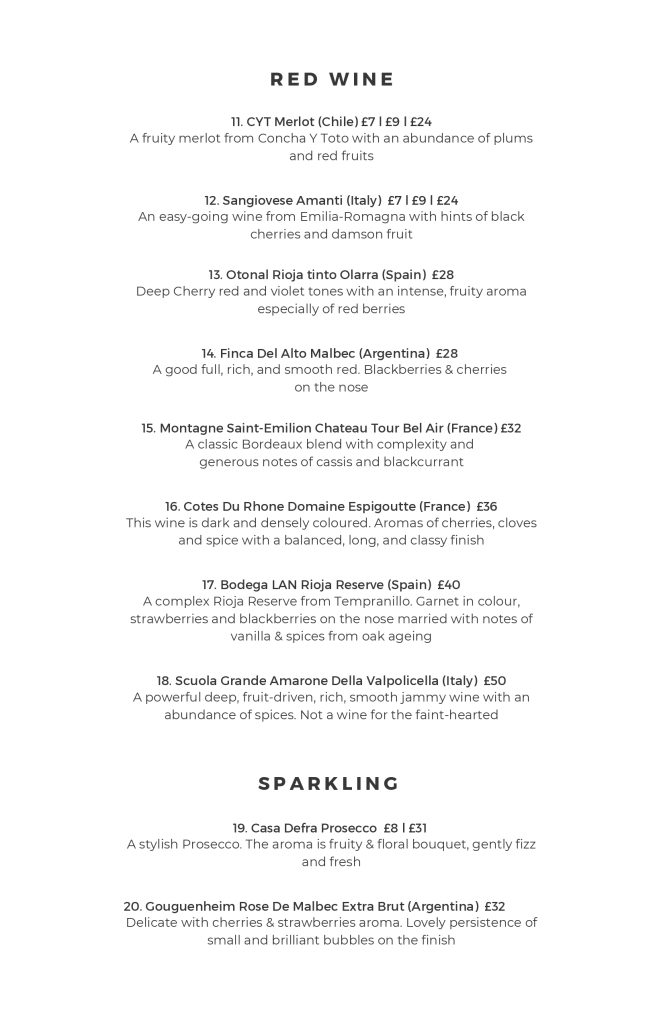 RED WINE

11. CYT Merlot (Chile) £7 | £9 | £24
A fruity merlot from Concha Y Toto with an abundance of plums and red fruits

12. Sangiovese Amanti (Italy) £7 | £9 | £24
An easy-going wine from Emilia-Romagna with hints of black cherries and damson fruit

13. Otonal Rioja tinto Olarra (Spain) £28
Deep Cherry red and violet tones with an intense, fruity aroma especially of red berries

14. Finca Del Alto Malbec (Argentina) £28
A good full, rich, and smooth red. Blackberries & cherries on the nose

15. Montagne Saint-Emilion Chateau Tour Bel Air (France) £32
A classic Bordeaux blend with complexity and generous notes of cassis and blackcurrant

16. Cotes Du Rhone Domaine Espigoutte (France) £36
This wine is dark and densely coloured. Aromas of cherries, cloves and spice with a balanced, long, and classy finish

17. Bodega LAN Rioja Reserve (Spain) £40
A complex Rioja Reserve from Tempranillo. Garnet in colour, strawberries and blackberries on the nose married with notes of vanilla & spices from oak ageing

18. Scuola Grande Amarone Della Valpolicella (Italy) £50
A powerful deep, fruit-driven, rich, smooth jammy wine with an abundance of spices. Not a wine for the faint-hearted

SPARKLING

19. Casa Defra Prosecco £8 | £31
A stylish Prosecco. The aroma is fruity & floral bouquet, gently fizz and fresh

20. Gouguenheim Rose De Malbec Extra Brut (Argentina) £32
Delicate with cherries & strawberries aroma. Lovely persistence of small and brilliant bubbles on the finish